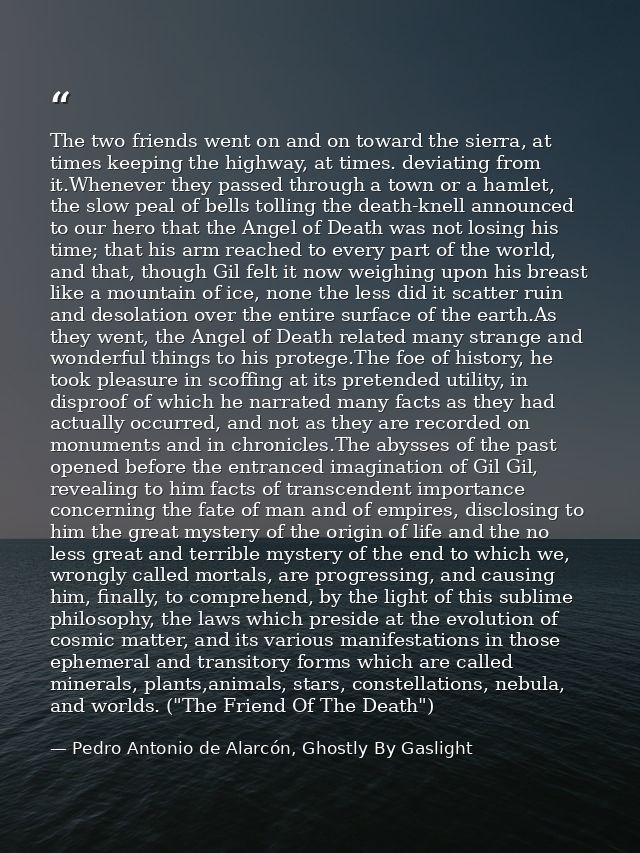 "

The two friends went on and on toward the sierra, at times keeping the highway, at times. deviating from it.Whenever they passed through a town or a hamlet, the slow peal of bells tolling the death-knell announced to our hero that the Angel of Death was not losing his time; that his arm reached to every part of the world, and that, though Gil felt it now weighing upon his breast like a mountain of ice, none the less did it scatter ruin and desolation over the entire surface of the earth.As they went, the Angel of Death related many strange and wonderful things to his protege.The foe of history, he took pleasure in scoffing at its pretended utility, in disproof of which he narrated many facts as they had actually occurred, and not as they are recorded on monuments and in chronicles.The abysses of the past opened before the entranced imagination of Gil Gil, revealing to him facts of transcendent importance concerning the fate of man and of empires, disclosing to him the great mystery of the origin of life and the no less great and terrible mystery of the end to which we, wrongly called mortals, are progressing, and causing him, finally, to comprehend, by the light of this sublime philosophy, the laws which preside at the evolution of cosmic matter, and its various manifestations in those ephemeral and transitory forms which are called minerals, plants,animals, stars, constellations, nebula, and worlds. ("The Friend Of The Death")

— Pedro Antonio de Alarcón, Ghostly By Gaslight